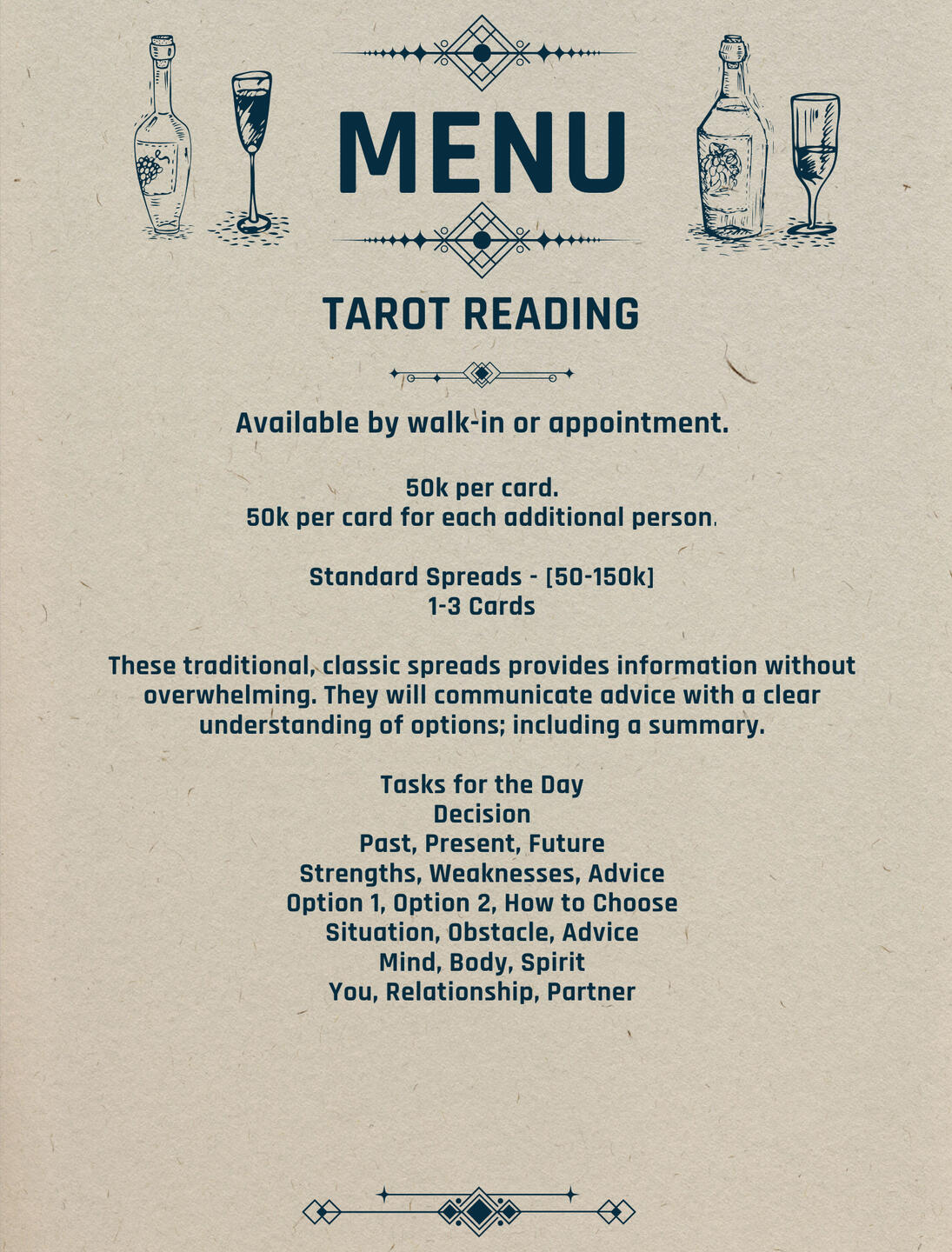 MENU

TAROT READING

Available by walk-in or appointment.

50k per card.
50k per card for each additional person.

Standard Spreads - [50-150k]
1-3 Cards

These traditional, classic spreads provides information without overwhelming. They will communicate advice with a clear understanding of options; including a summary.

Tasks for the Day
Decision
Past, Present, Future
Strengths, Weaknesses, Advice
Option 1, Option 2, How to Choose
Situation, Obstacle, Advice
Mind, Body, Spirit
You, Relationship, Partner